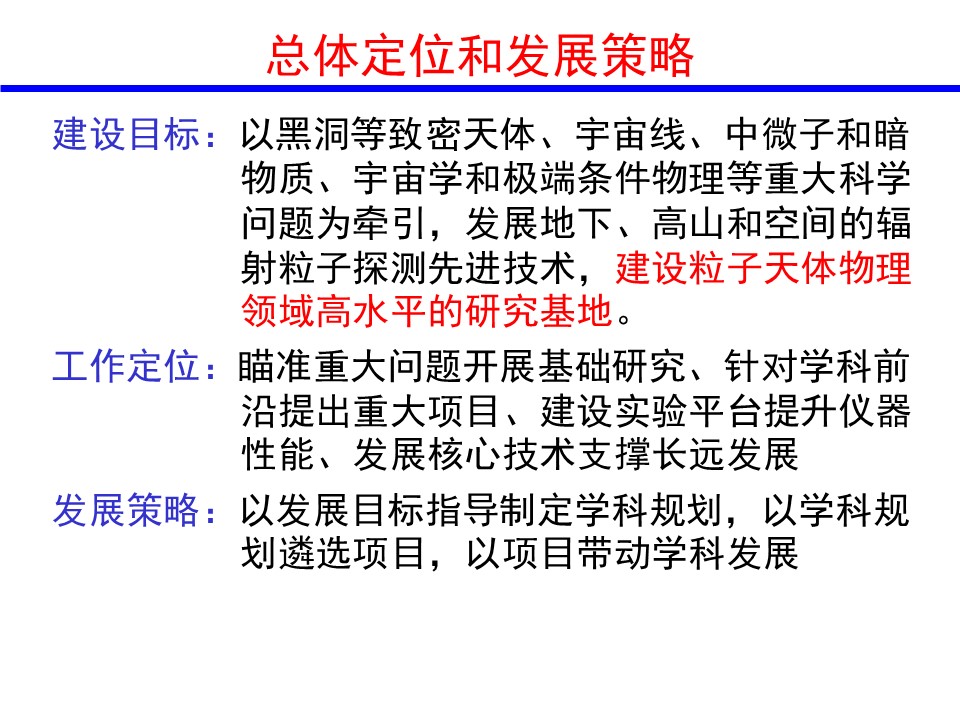 总体定位和发展策略

建设目标：以黑洞等致密天体、宇宙线、中微子和暗物质、宇宙学和极端条件物理等重大科学问题为牵引，发展地下、高山和空间的辐射粒子探测先进技术，建设粒子天体物理领域高水平的研究基地。

工作定位：瞄准重大问题开展基础研究、针对学科前沿提出重大项目、建设实验平台提升仪器性能、发展核心技术支撑长远发展

发展策略：以发展目标指导制定学科规划，以学科规划遴选项目，以项目带动学科发展